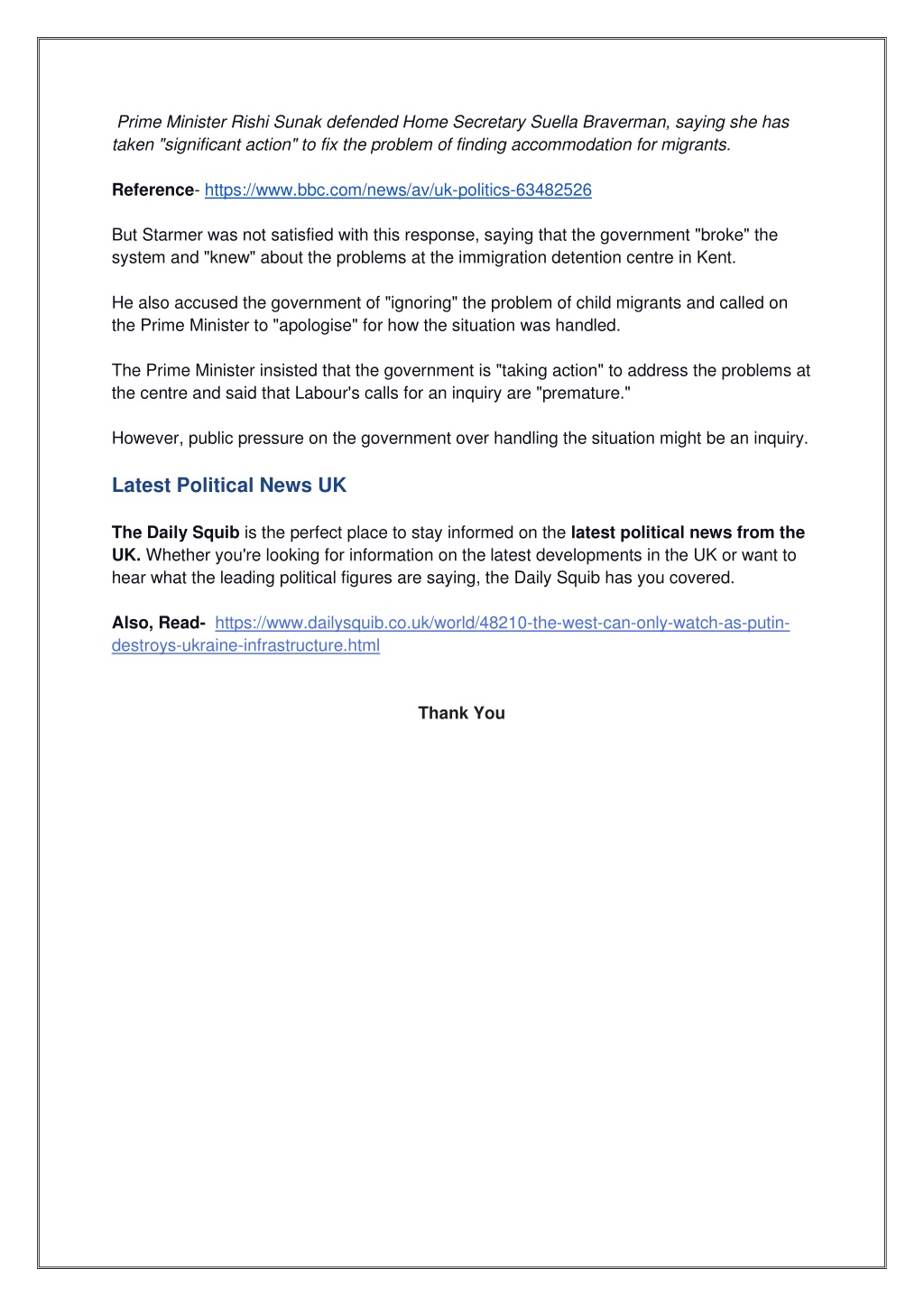 Prime Minister Rishi Sunak defended Home Secretary Suella Braverman, saying she has taken "significant action" to fix the problem of finding accommodation for migrants.

Reference- https://www.bbc.com/news/av/uk-politics-63482526

But Starmer was not satisfied with this response, saying that the government "broke" the system and "knew" about the problems at the immigration detention centre in Kent.

He also accused the government of "ignoring" the problem of child migrants and called on the Prime Minister to "apologise" for how the situation was handled.

The Prime Minister insisted that the government is "taking action" to address the problems at the centre and said that Labour's calls for an inquiry are "premature."

However, public pressure on the government over handling the situation might be an inquiry.

Latest Political News UK

The Daily Squib is the perfect place to stay informed on the latest political news from the UK. Whether you're looking for information on the latest developments in the UK or want to hear what the leading political figures are saying, the Daily Squib has you covered.

Also, Read- https://www.dailysquib.co.uk/world/48210-the-west-can-only-watch-as-putin-destroys-ukraine-infrastructure.html

Thank You